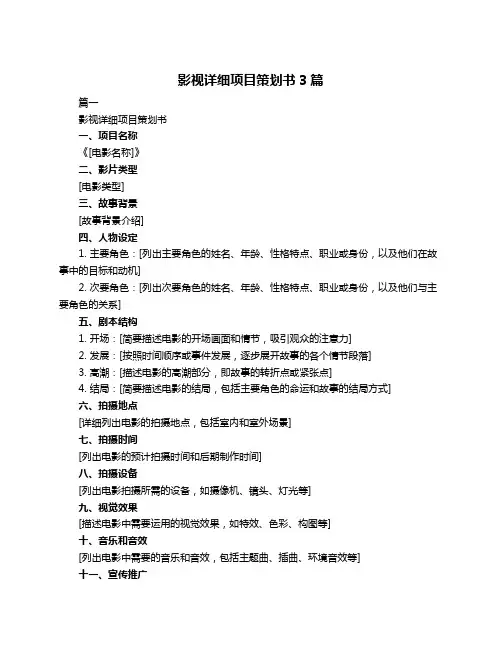 影视详细项目策划书 3 篇

篇一

影视详细项目策划书

一、项目名称

《[电影名称]》

二、影片类型

[电影类型]

三、故事背景

[故事背景介绍]

四、人物设定

1. 主要角色：[列出主要角色的姓名、年龄、性格特点、职业或身份，以及他们在故事中的目标和动机]

2. 次要角色：[列出次要角色的姓名、年龄、性格特点、职业或身份，以及他们与主要角色的关系]

五、剧本结构

1. 开场：[简要描述电影的开场画面和情节，吸引观众的注意力]

2. 发展：[按照时间顺序或事件发展，逐步展开故事的各个情节段落]

3. 高潮：[描述电影的高潮部分，即故事的转折点或紧张点]

4. 结局：[简要描述电影的结局，包括主要角色的命运和故事的结局方式]

六、拍摄地点

[详细列出电影的拍摄地点，包括室内和室外场景]

七、拍摄时间

[列出电影的预计拍摄时间和后期制作时间]

八、拍摄设备

[列出电影拍摄所需的设备，如摄像机、镜头、灯光等]

九、视觉效果

[描述电影中需要运用的视觉效果，如特效、色彩、构图等]

十、音乐和音效

[列出电影中需要的音乐和音效，包括主题曲、插曲、环境音效等]

十一、宣传推广